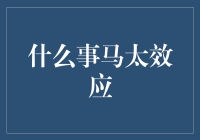 什么事马太效应